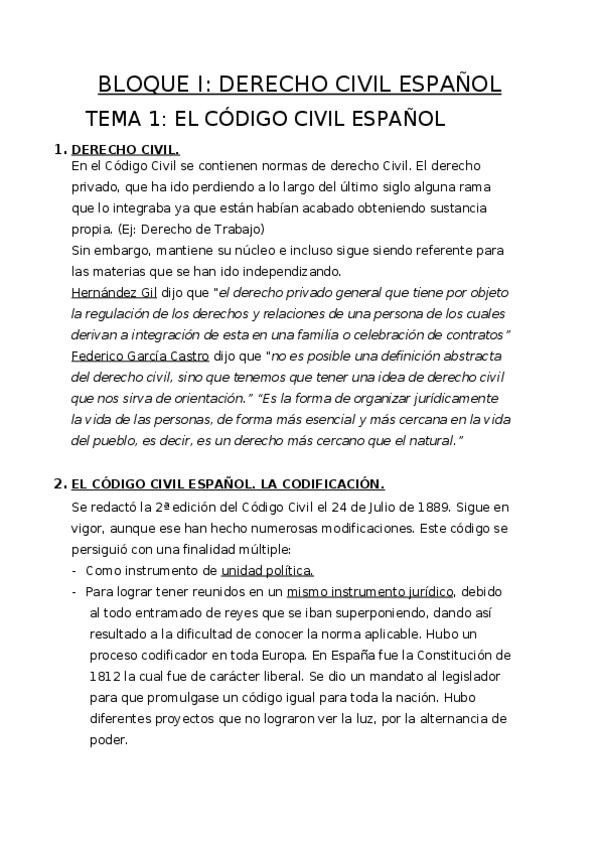 BLOQUE I: DERECHO CIVIL ESPAÑOL

TEMA 1: EL CÓDIGO CIVIL ESPAÑOL

1. DERECHO CIVIL.
En el Código Civil se contienen normas de derecho Civil. El derecho privado, que ha ido perdiendo a lo largo del último siglo alguna rama que lo integraba ya que están habían acabado obteniendo sustancia propia. (Ej: Derecho de Trabajo)
Sin embargo, mantiene su núcleo e incluso sigue siendo referente para las materias que se han ido independizando.
Hernández Gil dijo que "el derecho privado general que tiene por objeto la regulación de los derechos y relaciones de una persona de los cuales derivan a integración de esta en una familia o celebración de contratos"
Federico García Castro dijo que "no es posible una definición abstracta del derecho civil, sino que tenemos que tener una idea de derecho civil que nos sirva de orientación." "Es la forma de organizar jurídicamente la vida de las personas, de forma más esencial y más cercana en la vida del pueblo, es decir, es un derecho más cercano que el natural."

2. EL CÓDIGO CIVIL ESPAÑOL. LA CODIFICACIÓN.
Se redactó la 2ª edición del Código Civil el 24 de Julio de 1889. Sigue en vigor, aunque ese han hecho numerosas modificaciones. Este código se persiguió con una finalidad múltiple:
- Como instrumento de unidad política.
- Para lograr tener reunidos en un mismo instrumento jurídico, debido al todo entramado de reyes que se iban superponiendo, dando así resultado a la dificultad de conocer la norma aplicable. Hubo un proceso codificador en toda Europa. En España fue la Constitución de 1812 la cual fue de carácter liberal. Se dio un mandato al legislador para que promulgase un código igual para toda la nación. Hubo diferentes proyectos que no lograron ver la luz, por la alternancia de poder.